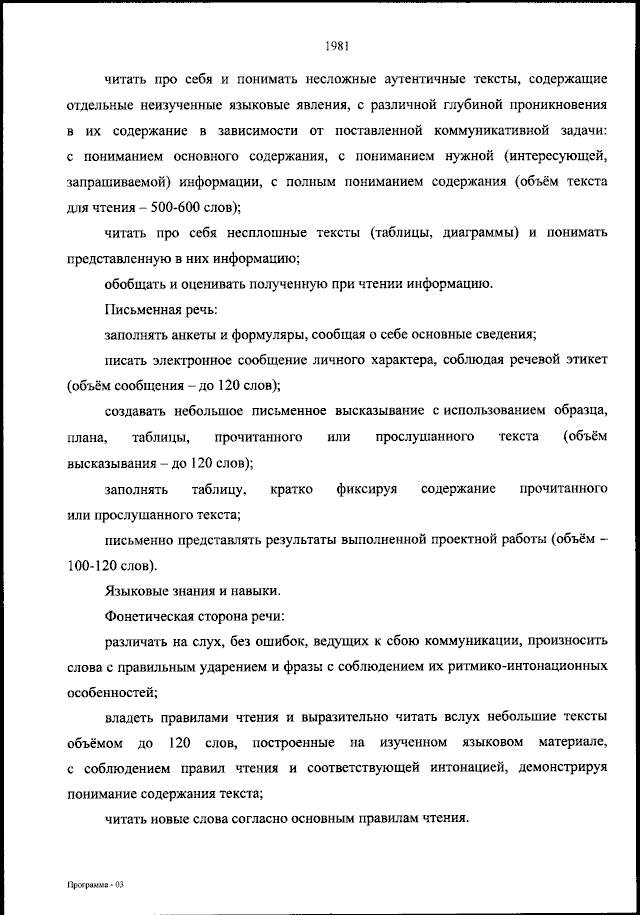 1981

читать про себя и понимать несложные аутентичные тексты, содержащие отдельные неизученные языковые явления, с различной глубиной проникновения в их содержание в зависимости от поставленной коммуникативной задачи: с пониманием основного содержания, с пониманием нужной (интересующей, запрашиваемой) информации, с полным пониманием содержания (объём текста для чтения – 500-600 слов);

читать про себя несплошные тексты (таблицы, диаграммы) и понимать представленную в них информацию;

обобщать и оценивать полученную при чтении информацию.

Письменная речь:

заполнять анкеты и формуляры, сообщая о себе основные сведения;

писать электронное сообщение личного характера, соблюдая речевой этикет (объём сообщения – до 120 слов);

создавать небольшое письменное высказывание с использованием образца, плана, таблицы, прочитанного или прослушанного текста (объём высказывания – до 120 слов);

заполнять таблицу, кратко фиксируя содержание прочитанного или прослушанного текста;

письменно представлять результаты выполненной проектной работы (объём – 100-120 слов).

Языковые знания и навыки.

Фонетическая сторона речи:

различать на слух, без ошибок, ведущих к сбою коммуникации, произносить слова с правильным ударением и фразы с соблюдением их ритмико-интонационных особенностей;

владеть правилами чтения и выразительно читать вслух небольшие тексты объёмом до 120 слов, построенные на изученном языковом материале, с соблюдением правил чтения и соответствующей интонацией, демонстрируя понимание содержания текста;

читать новые слова согласно основным правилам чтения.

Программа - 03